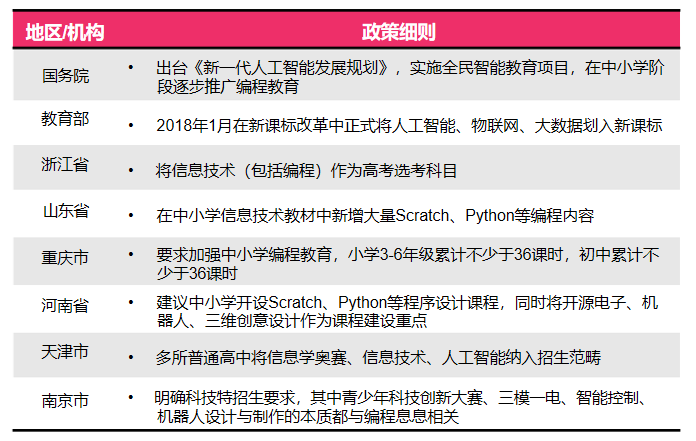 | 地区/机构 | 政策细则 |
|---|---|
| 国务院 | • 出台《新一代人工智能发展规划》，实施全民智能教育项目，在中小学阶段逐步推广编程教育 |
| 教育部 | • 2018年1月在新课标改革中正式将人工智能、物联网、大数据划入新课标 |
| 浙江省 | • 将信息技术（包括编程）作为高考选考科目 |
| 山东省 | • 在中小学信息技术教材中新增大量Scratch、Python等编程内容 |
| 重庆市 | • 要求加强中小学编程教育，小学3-6年级累计不少于36课时，初中累计不少于36课时 |
| 河南省 | • 建议中小学开设Scratch、Python等程序设计课程，同时将开源电子、机器人、三维创意设计作为课程建设重点 |
| 天津市 | • 多所普通高中将信息学奥赛、信息技术、人工智能纳入招生范畴 |
| 南京市 | • 明确科技特招生要求，其中青少年科技创新大赛、三模一电、智能控制、机器人设计与制作的本质都与编程息息相关 |